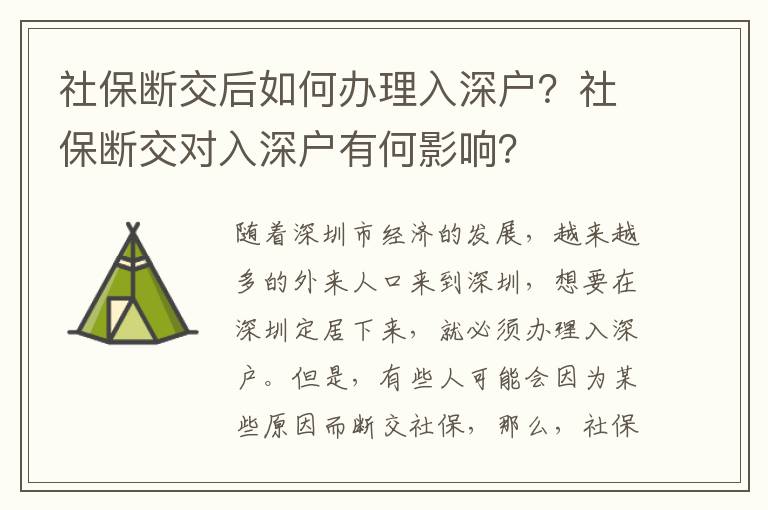 社保断交后如何办理入深户？社保断交对入深户有何影响？

随着深圳市经济的发展，越来越多的外来人口来到深圳，想要在深圳定居下来，就必须办理入深户。但是，有些人可能会因为某些原因而断交社保，那么，社保